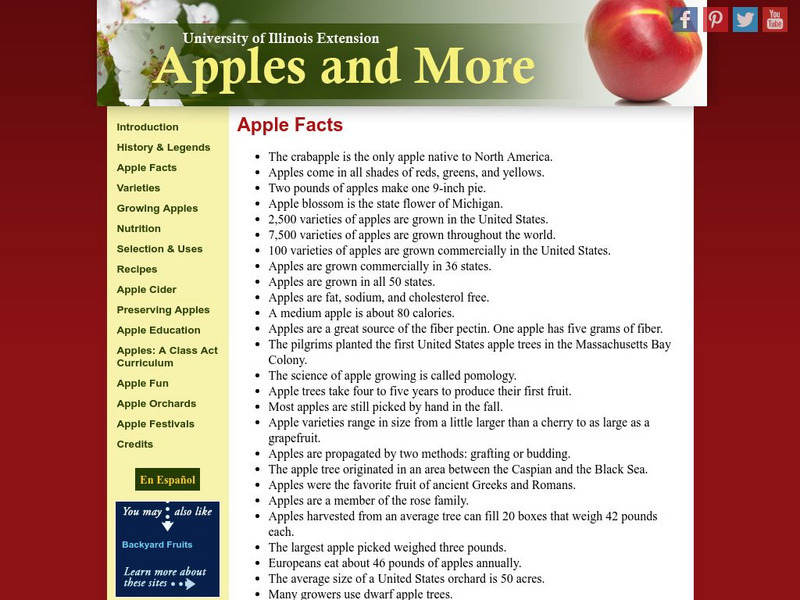 University of Illinois Extension
Apples and More

You Tube

Introduction
History & Legends
Apple Facts
Varieties
Growing Apples
Nutrition
Selection & Uses
Recipes
Apple Cider
Preserving Apples
Apple Education
Apples: A Class Act Curriculum
Apple Fun
Apple Orchards
Apple Festivals
Credits

En Español

You may also like
Backyard Fruits
Learn more about these sites

Apple Facts

- The crabapple is the only apple native to North America.
- Apples come in all shades of reds, greens, and yellows.
- Two pounds of apples make one 9-inch pie.
- Apple blossom is the state flower of Michigan.
- 2,500 varieties of apples are grown in the United States.
- 7,500 varieties of apples are grown throughout the world.
- 100 varieties of apples are grown commercially in the United States.
- Apples are grown commercially in 36 states.
- Apples are grown in all 50 states.
- Apples are fat, sodium, and cholesterol free.
- A medium apple is about 80 calories.
- Apples are a great source of the fiber pectin. One apple has five grams of fiber.
- The pilgrims planted the first United States apple trees in the Massachusetts Bay Colony.
- The science of apple growing is called pomology.
- Apple trees take four to five years to produce their first fruit.
- Most apples are still picked by hand in the fall.
- Apple varieties range in size from a little larger than a cherry to as large as a grapefruit.
- Apples are propagated by two methods: grafting or budding.
- The apple tree originated in an area between the Caspian and the Black Sea.
- Apples were the favorite fruit of ancient Greeks and Romans.
- Apples are a member of the rose family.
- Apples harvested from an average tree can fill 20 boxes that weigh 42 pounds each.
- The largest apple picked weighed three pounds.
- Europeans eat about 46 pounds of apples annually.
- The average size of a United States orchard is 50 acres.
- Many growers use dwarf apple trees.